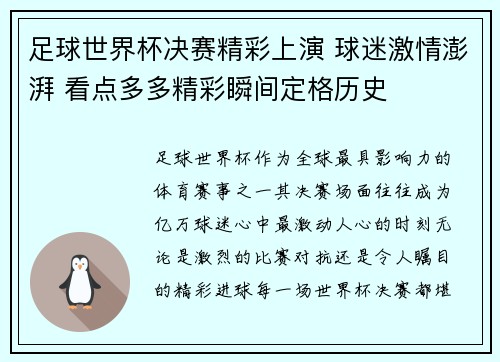 足球世界杯决赛精彩上演 球迷激情澎湃 看点多多精彩瞬间定格历史

足球世界杯作为全球最具影响力的体育赛事之一其决赛场面往往成为亿万球迷心中最激动人心的时刻无论是激烈的比赛对抗还是令人瞩目的精彩进球每一场世界杯决赛都堪